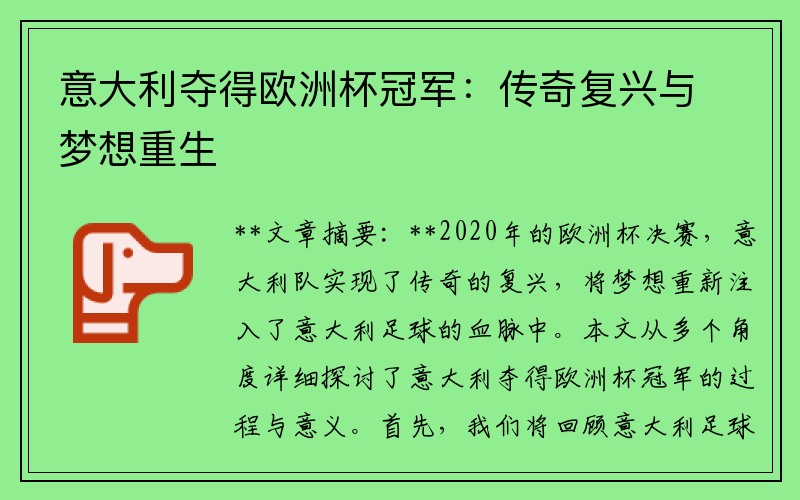 意大利夺得欧洲杯冠军：传奇复兴与梦想重生

**文章摘要：**2020年的欧洲杯决赛，意大利队实现了传奇的复兴，将梦想重新注入了意大利足球的血脉中。本文从多个角度详细探讨了意大利夺得欧洲杯冠军的过程与意义。首先，我们将回顾意大利足球